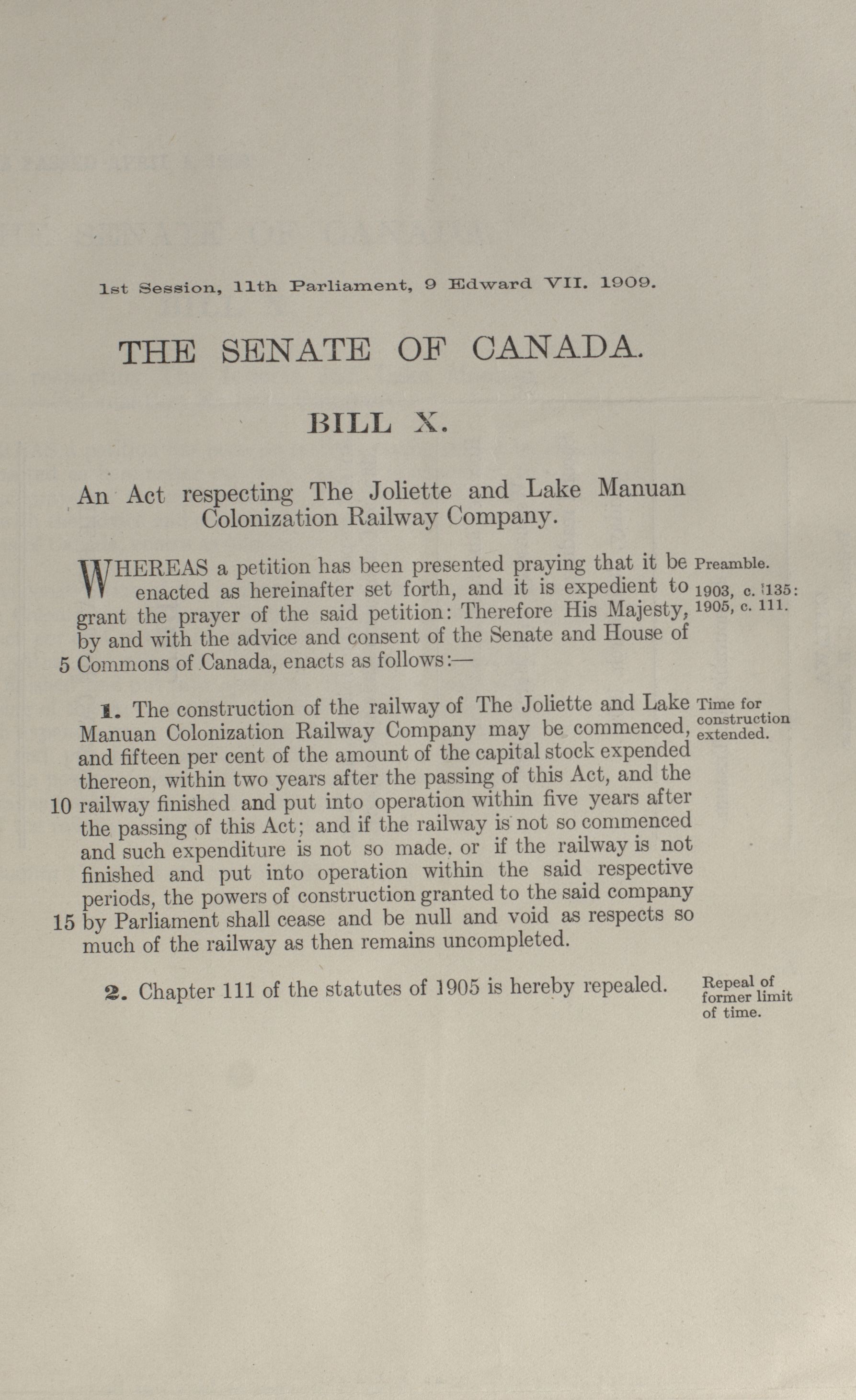 1st Session, 11th Parliament, 9 Edward VII. 1909.

THE SENATE OF CANADA.

BILL X.

An Act respecting The Joliette and Lake Manuan Colonization Railway Company.

WHEREAS a petition has been presented praying that it be enacted as hereinafter set forth, and it is expedient to grant the prayer of the said petition: Therefore His Majesty, by and with the advice and consent of the Senate and House of 5 Commons of Canada, enacts as follows:—

Preamble.
1903, c. 135:
1905, c. 111.

1. The construction of the railway of The Joliette and Lake Manuan Colonization Railway Company may be commenced, and fifteen per cent of the amount of the capital stock expended thereon, within two years after the passing of this Act, and the 10 railway finished and put into operation within five years after the passing of this Act; and if the railway is not so commenced and such expenditure is not so made, or if the railway is not finished and put into operation within the said respective periods, the powers of construction granted to the said company 15 by Parliament shall cease and be null and void as respects so much of the railway as then remains uncompleted.

Time for construction extended.

2. Chapter 111 of the statutes of 1905 is hereby repealed.

Repeal of former limit of time.